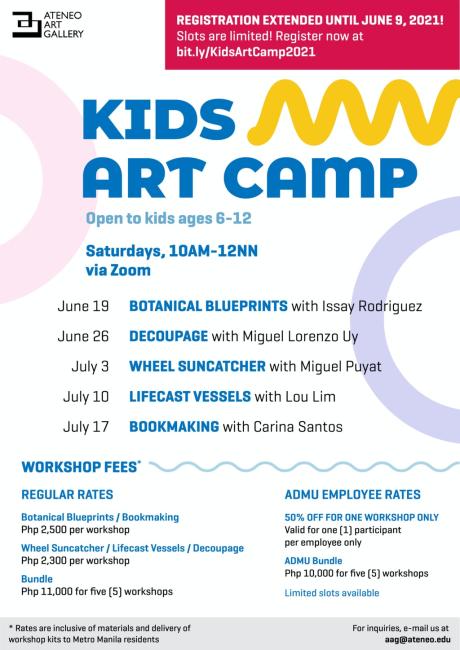 ATENEO
ART
GALLERY

REGISTRATION EXTENDED UNTIL JUNE 9, 2021!
Slots are limited! Register now at
bit.ly/KidsArtCamp2021

KIDS
ART CAMP

Open to kids ages 6-12

Saturdays, 10AM-12NN
via Zoom

June 19 BOTANICAL BLUEPRINTS with Issay Rodriguez

June 26 DECOUPAGE with Miguel Lorenzo Uy

July 3 WHEEL SUNCATCHER with Miguel Puyat

July 10 LIFECAST VESSELS with Lou Lim

July 17 BOOKMAKING with Carina Santos

WORKSHOP FEES*

REGULAR RATES

Botanical Blueprints / Bookmaking
Php 2,500 per workshop

Wheel Suncatcher / Lifecast Vessels / Decoupage
Php 2,300 per workshop

Bundle
Php 11,000 for five (5) workshops

ADMU EMPLOYEE RATES

50% OFF FOR ONE WORKSHOP ONLY
Valid for one (1) participant per employee only

ADMU Bundle
Php 10,000 for five (5) workshops

Limited slots available

* Rates are inclusive of materials and delivery of workshop kits to Metro Manila residents

For inquiries, e-mail us at
aag@ateneo.edu